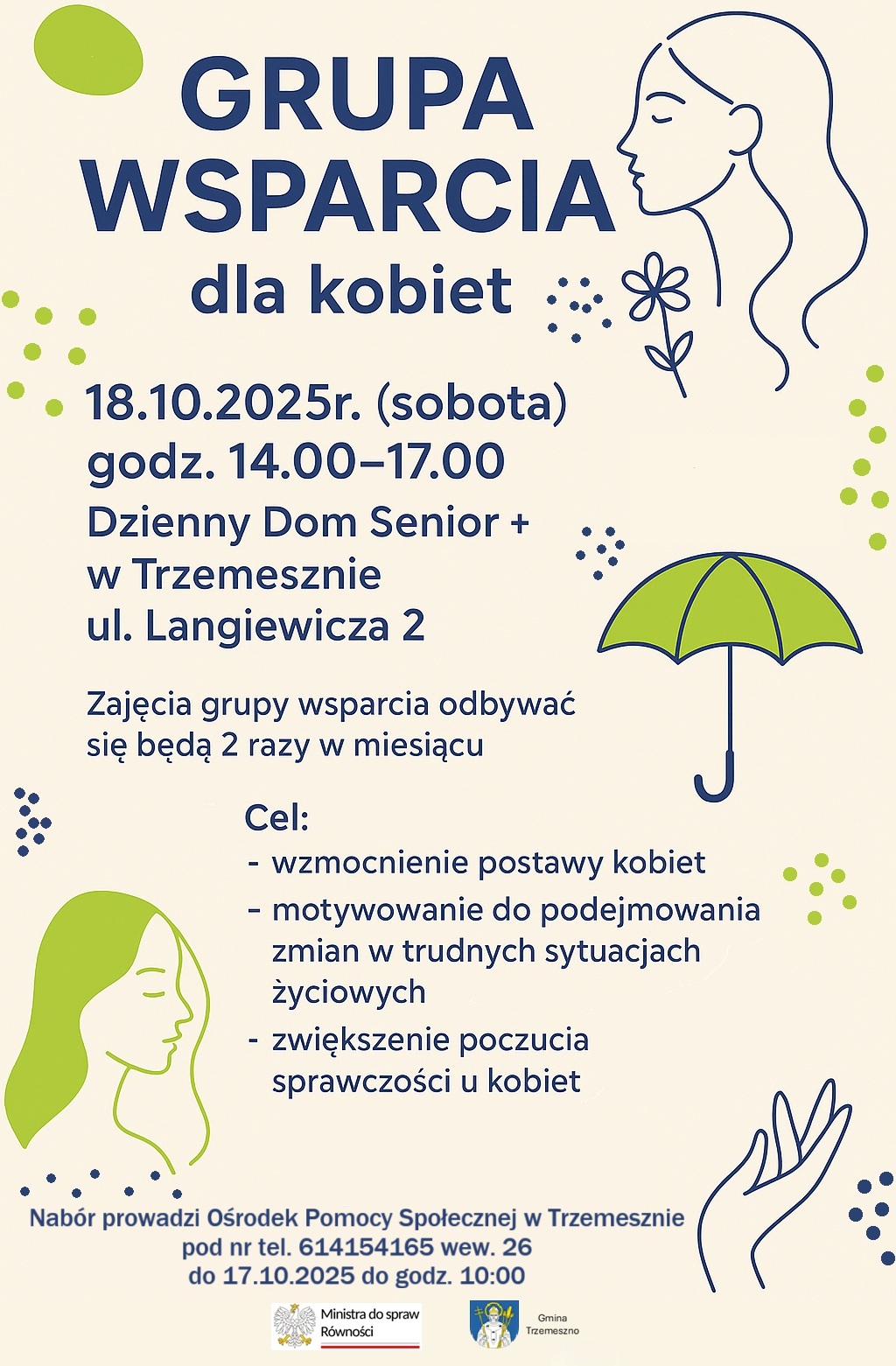 GRUPA WSPARCIA
dla kobiet

18.10.2025r. (sobota)
godz. 14.00–17.00
Dzienny Dom Senior +
w Trzemesznie
ul. Langiewicza 2

Zajęcia grupy wsparcia odbywać się będą 2 razy w miesiącu

Cel:
- wzmocnienie postawy kobiet
- motywowanie do podejmowania zmian w trudnych sytuacjach życiowych
- zwiększenie poczucia sprawczości u kobiet

Nabór prowadzi Ośrodek Pomocy Społecznej w Trzemesznie
pod nr tel. 614154165 wew. 26
do 17.10.2025 do godz. 10:00

Ministra do spraw Równości

Gmina Trzemeszno